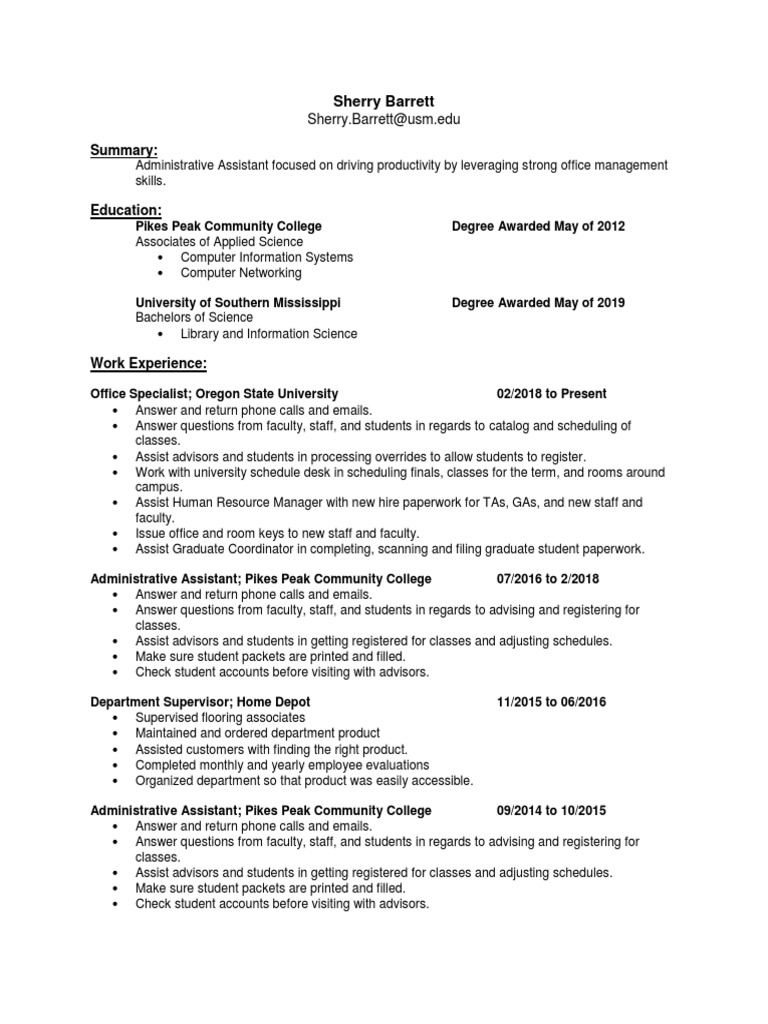 Sherry Barrett
Sherry.Barrett@usm.edu

Summary:
Administrative Assistant focused on driving productivity by leveraging strong office management skills.

Education:
Pikes Peak Community College Degree Awarded May of 2012
Associates of Applied Science
• Computer Information Systems
• Computer Networking

University of Southern Mississippi Degree Awarded May of 2019
Bachelors of Science
• Library and Information Science

Work Experience:

Office Specialist; Oregon State University 02/2018 to Present
• Answer and return phone calls and emails.
• Answer questions from faculty, staff, and students in regards to catalog and scheduling of classes.
• Assist advisors and students in processing overrides to allow students to register.
• Work with university schedule desk in scheduling finals, classes for the term, and rooms around campus.
• Assist Human Resource Manager with new hire paperwork for TAs, GAs, and new staff and faculty.
• Issue office and room keys to new staff and faculty.
• Assist Graduate Coordinator in completing, scanning and filing graduate student paperwork.

Administrative Assistant; Pikes Peak Community College 07/2016 to 2/2018
• Answer and return phone calls and emails.
• Answer questions from faculty, staff, and students in regards to advising and registering for classes.
• Assist advisors and students in getting registered for classes and adjusting schedules.
• Make sure student packets are printed and filled.
• Check student accounts before visiting with advisors.

Department Supervisor; Home Depot 11/2015 to 06/2016
• Supervised flooring associates
• Maintained and ordered department product
• Assisted customers with finding the right product.
• Completed monthly and yearly employee evaluations
• Organized department so that product was easily accessible.

Administrative Assistant; Pikes Peak Community College 09/2014 to 10/2015
• Answer and return phone calls and emails.
• Answer questions from faculty, staff, and students in regards to advising and registering for classes.
• Assist advisors and students in getting registered for classes and adjusting schedules.
• Make sure student packets are printed and filled.
• Check student accounts before visiting with advisors.